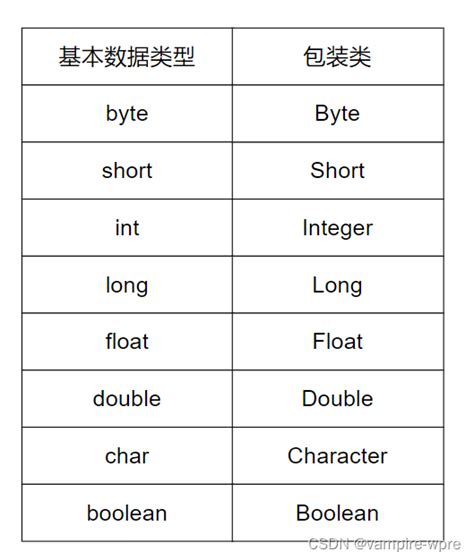 | 基本数据类型 | 包装类 |
|---|---|
| byte | Byte |
| short | Short |
| int | Integer |
| long | Long |
| float | Float |
| double | Double |
| char | Character |
| boolean | Boolean |

CSDN @vampire-wpre